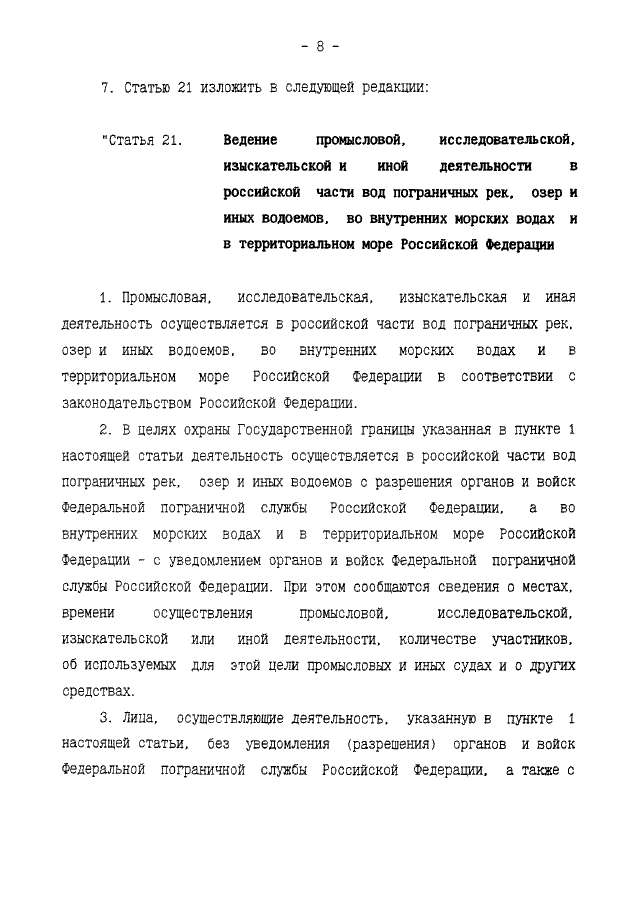 - 8 -

7. Статью 21 изложить в следующей редакции:

"Статья 21. Ведение промысловой, исследовательской, изыскательской и иной деятельности в российской части вод пограничных рек, озер и иных водоемов, во внутренних морских водах и в территориальном море Российской Федерации

1. Промысловая, исследовательская, изыскательская и иная деятельность осуществляется в российской части вод пограничных рек, озер и иных водоемов, во внутренних морских водах и в территориальном море Российской Федерации в соответствии с законодательством Российской Федерации.

2. В целях охраны Государственной границы указанная в пункте 1 настоящей статьи деятельность осуществляется в российской части вод пограничных рек, озер и иных водоемов с разрешения органов и войск Федеральной пограничной службы Российской Федерации, а во внутренних морских водах и в территориальном море Российской Федерации - с уведомлением органов и войск Федеральной пограничной службы Российской Федерации. При этом сообщаются сведения о местах, времени осуществления промысловой, исследовательской, изыскательской или иной деятельности, количестве участников, об используемых для этой цели промысловых и иных судах и о других средствах.

3. Лица, осуществляющие деятельность, указанную в пункте 1 настоящей статьи, без уведомления (разрешения) органов и войск Федеральной пограничной службы Российской Федерации, а также с